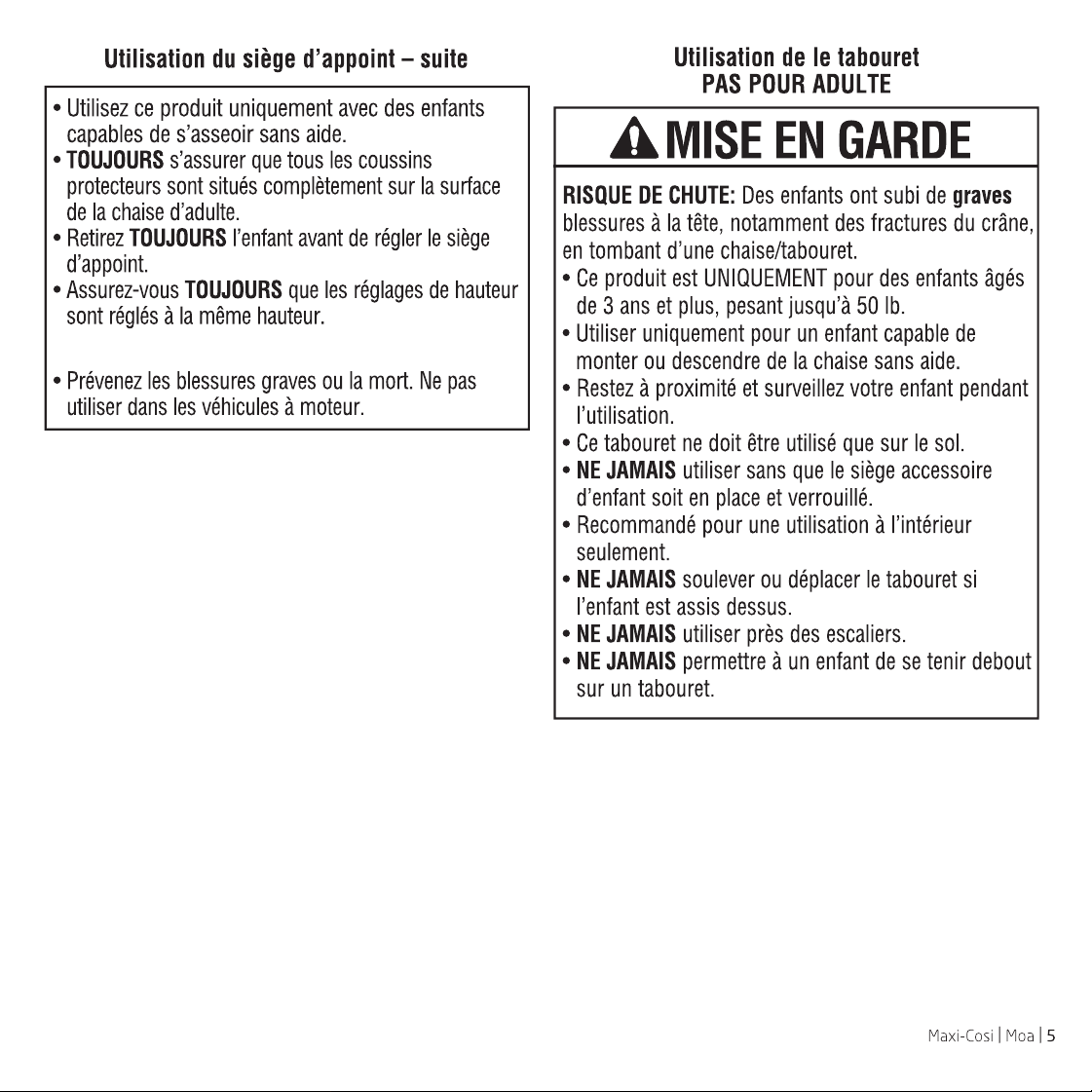 Utilisation du siège d'appoint – suite

• Utilisez ce produit uniquement avec des enfants capables de s'asseoir sans aide.
• TOUJOURS s'assurer que tous les coussins protecteurs sont situés complètement sur la surface de la chaise d'adulte.
• Retirez TOUJOURS l'enfant avant de régler le siège d'appoint.
• Assurez-vous TOUJOURS que les réglages de hauteur sont réglés à la même hauteur.

• Prévenez les blessures graves ou la mort. Ne pas utiliser dans les véhicules à moteur.

Utilisation de le tabouret
PAS POUR ADULTE

MISE EN GARDE

RISQUE DE CHUTE: Des enfants ont subi de graves blessures à la tête, notamment des fractures du crâne, en tombant d'une chaise/tabouret.
• Ce produit est UNIQUEMENT pour des enfants âgés de 3 ans et plus, pesant jusqu'à 50 lb.
• Utiliser uniquement pour un enfant capable de monter ou descendre de la chaise sans aide.
• Restez à proximité et surveillez votre enfant pendant l'utilisation.
• Ce tabouret ne doit être utilisé que sur le sol.
• NE JAMAIS utiliser sans que le siège accessoire d'enfant soit en place et verrouillé.
• Recommandé pour une utilisation à l'intérieur seulement.
• NE JAMAIS soulever ou déplacer le tabouret si l'enfant est assis dessus.
• NE JAMAIS utiliser près des escaliers.
• NE JAMAIS permettre à un enfant de se tenir debout sur un tabouret.

Maxi-Cosi | Moa | 5